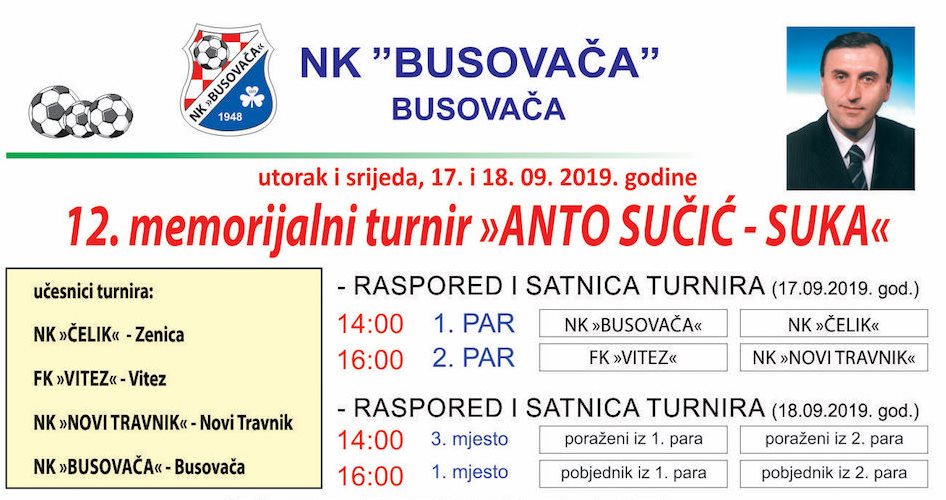 NK »BUSOVAČA« 1948

NK "BUSOVAČA"
BUSOVAČA

utorak i srijeda, 17. i 18. 09. 2019. godine

12. memorijalni turnir »ANTO SUČIĆ - SUKA«

učesnici turnira:

NK »ČELIK« - Zenica

FK »VITEZ« - Vitez

NK »NOVI TRAVNIK« - Novi Travnik

NK »BUSOVAČA« - Busovača

- RASPORED I SATNICA TURNIRA (17.09.2019. god.)

14:00 1. PAR NK »BUSOVAČA« NK »ČELIK«

16:00 2. PAR FK »VITEZ« NK »NOVI TRAVNIK«

- RASPORED I SATNICA TURNIRA (18.09.2019. god.)

14:00 3. mjesto poraženi iz 1. para poraženi iz 2. para

16:00 1. mjesto pobjednik iz 1. para pobjednik iz 2. para